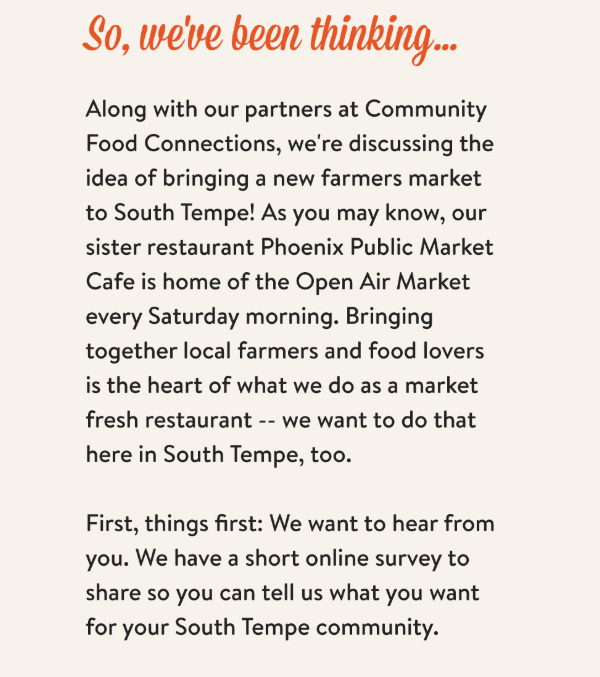 So, we've been thinking...

Along with our partners at Community Food Connections, we're discussing the idea of bringing a new farmers market to South Tempe! As you may know, our sister restaurant Phoenix Public Market Cafe is home of the Open Air Market every Saturday morning. Bringing together local farmers and food lovers is the heart of what we do as a market fresh restaurant -- we want to do that here in South Tempe, too.

First, things first: We want to hear from you. We have a short online survey to share so you can tell us what you want for your South Tempe community.